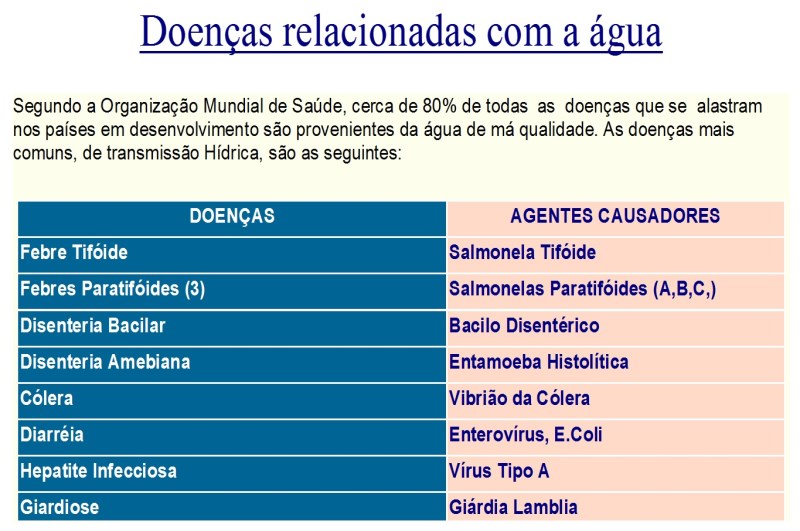 Doenças relacionadas com a água

Segundo a Organização Mundial de Saúde, cerca de 80% de todas as doenças que se alastram nos países em desenvolvimento são provenientes da água de má qualidade. As doenças mais comuns, de transmissão Hídrica, são as seguintes:

| DOENÇAS | AGENTES CAUSADORES |
|---|---|
| Febre Tifóide | Salmonela Tifóide |
| Febres Paratifóides (3) | Salmonelas Paratifóides (A,B,C,) |
| Disenteria Bacilar | Bacilo Disentérico |
| Disenteria Amebiana | Entamoeba Histolítica |
| Cólera | Vibrião da Cólera |
| Diarréia | Enterovírus, E.Coli |
| Hepatite Infecciosa | Vírus Tipo A |
| Giardiose | Giárdia Lamblia |